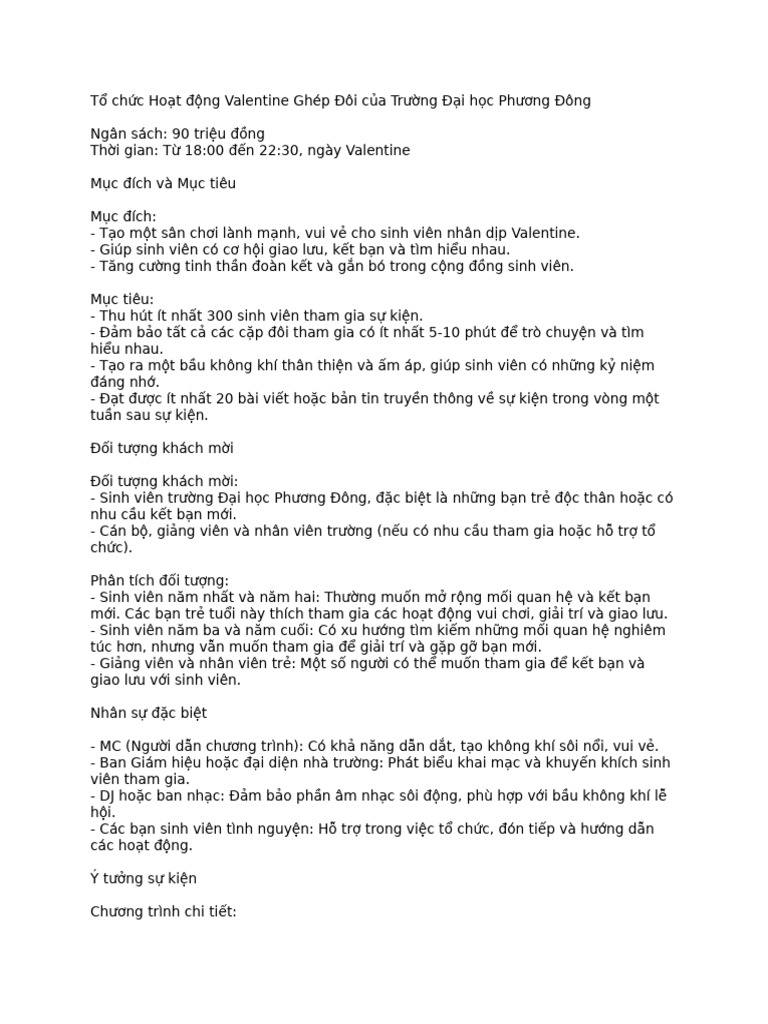 Tổ chức Hoạt động Valentine Ghép Đôi của Trường Đại học Phương Đông

Ngân sách: 90 triệu đồng
Thời gian: Từ 18:00 đến 22:30, ngày Valentine

Mục đích và Mục tiêu

Mục đích:
- Tạo một sân chơi lành mạnh, vui vẻ cho sinh viên nhân dịp Valentine.
- Giúp sinh viên có cơ hội giao lưu, kết bạn và tìm hiểu nhau.
- Tăng cường tinh thần đoàn kết và gắn bó trong cộng đồng sinh viên.

Mục tiêu:
- Thu hút ít nhất 300 sinh viên tham gia sự kiện.
- Đảm bảo tất cả các cặp đôi tham gia có ít nhất 5-10 phút để trò chuyện và tìm hiểu nhau.
- Tạo ra một bầu không khí thân thiện và ấm áp, giúp sinh viên có những kỷ niệm đáng nhớ.
- Đạt được ít nhất 20 bài viết hoặc bản tin truyền thông về sự kiện trong vòng một tuần sau sự kiện.

Đối tượng khách mời

Đối tượng khách mời:
- Sinh viên trường Đại học Phương Đông, đặc biệt là những bạn trẻ độc thân hoặc có nhu cầu kết bạn mới.
- Cán bộ, giảng viên và nhân viên trường (nếu có nhu cầu tham gia hoặc hỗ trợ tổ chức).

Phân tích đối tượng:
- Sinh viên năm nhất và năm hai: Thường muốn mở rộng mối quan hệ và kết bạn mới. Các bạn trẻ tuổi này thích tham gia các hoạt động vui chơi, giải trí và giao lưu.
- Sinh viên năm ba và năm cuối: Có xu hướng tìm kiếm những mối quan hệ nghiêm túc hơn, nhưng vẫn muốn tham gia để giải trí và gặp gỡ bạn mới.
- Giảng viên và nhân viên trẻ: Một số người có thể muốn tham gia để kết bạn và giao lưu với sinh viên.

Nhân sự đặc biệt

- MC (Người dẫn chương trình): Có khả năng dẫn dắt, tạo không khí sôi nổi, vui vẻ.
- Ban Giám hiệu hoặc đại diện nhà trường: Phát biểu khai mạc và khuyến khích sinh viên tham gia.
- DJ hoặc ban nhạc: Đảm bảo phần âm nhạc sôi động, phù hợp với bầu không khí lễ hội.
- Các bạn sinh viên tình nguyện: Hỗ trợ trong việc tổ chức, đón tiếp và hướng dẫn các hoạt động.

Ý tưởng sự kiện

Chương trình chi tiết: